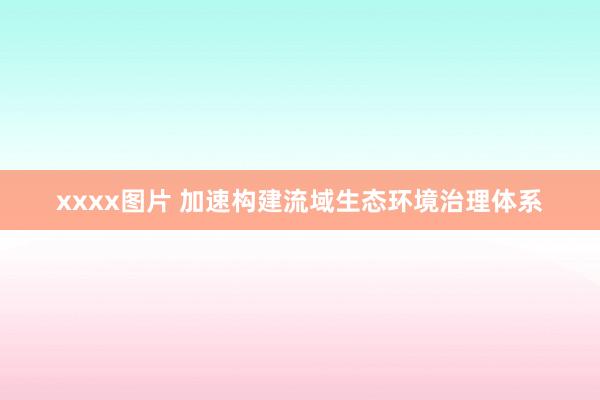 xxxx图片 加速构建流域生态环境治理体系